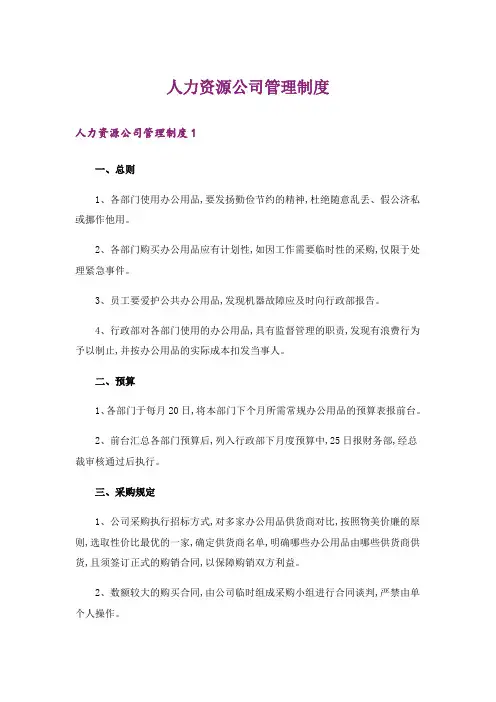 人力资源公司管理制度

人力资源公司管理制度1

一、总则

1、各部门使用办公用品，要发扬勤俭节约的精神，杜绝随意乱丢、假公济私或挪作他用。

2、各部门购买办公用品应有计划性，如因工作需要临时性的采购，仅限于处理紧急事件。

3、员工要爱护公共办公用品，发现机器故障应及时向行政部报告。

4、行政部对各部门使用的办公用品，具有监督管理的职责，发现有浪费行为予以制止，并按办公用品的实际成本扣发当事人。

二、预算

1、各部门于每月20日，将本部门下个月所需常规办公用品的预算表报前台。

2、前台汇总各部门预算后，列入行政部下月度预算中，25日报财务部，经总裁审核通过后执行。

三、采购规定

1、公司采购执行招标方式，对多家办公用品供货商对比，按照物美价廉的原则，选取性价比最优的一家，确定供货商名单，明确哪些办公用品由哪些供货商供货，且须签订正式的购销合同，以保障购销双方利益。

2、数额较大的购买合同，由公司临时组成采购小组进行合同谈判，严禁由单个人操作。